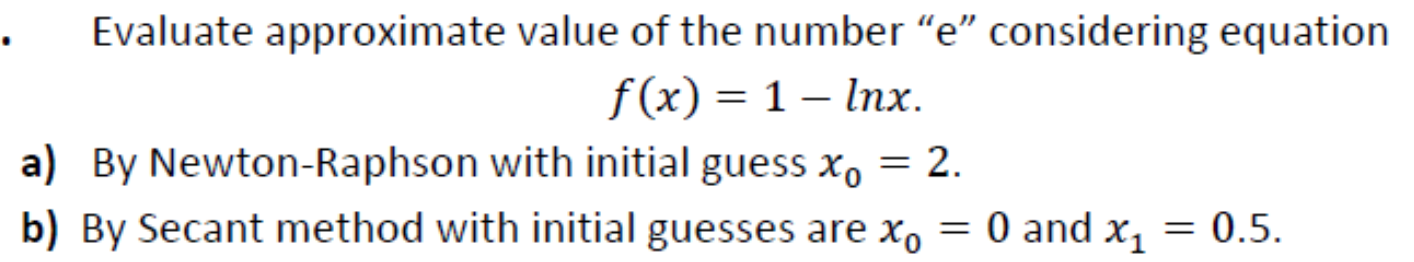 . Evaluate approximate value of the number “e” considering equation

$f(x) = 1 - lnx.$

a) By Newton-Raphson with initial guess $x_0 = 2$.

b) By Secant method with initial guesses are $x_0 = 0$ and $x_1 = 0.5$.